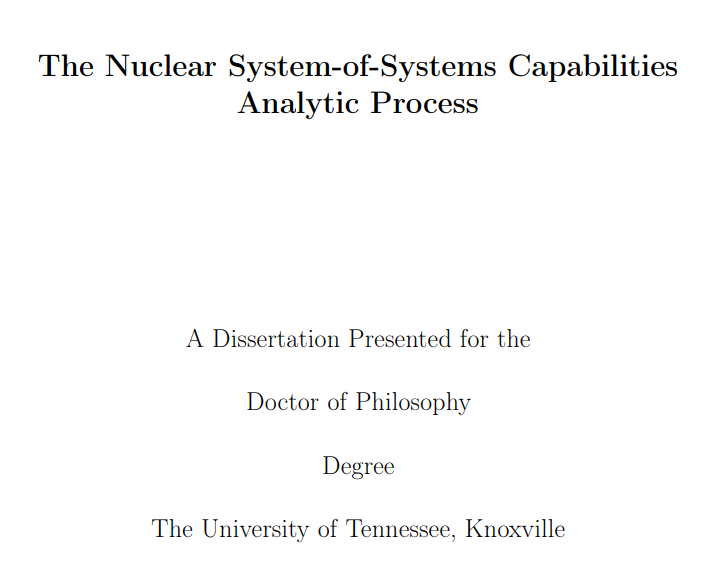 The Nuclear System-of-Systems Capabilities Analytic Process

A Dissertation Presented for the

Doctor of Philosophy

Degree

The University of Tennessee, Knoxville